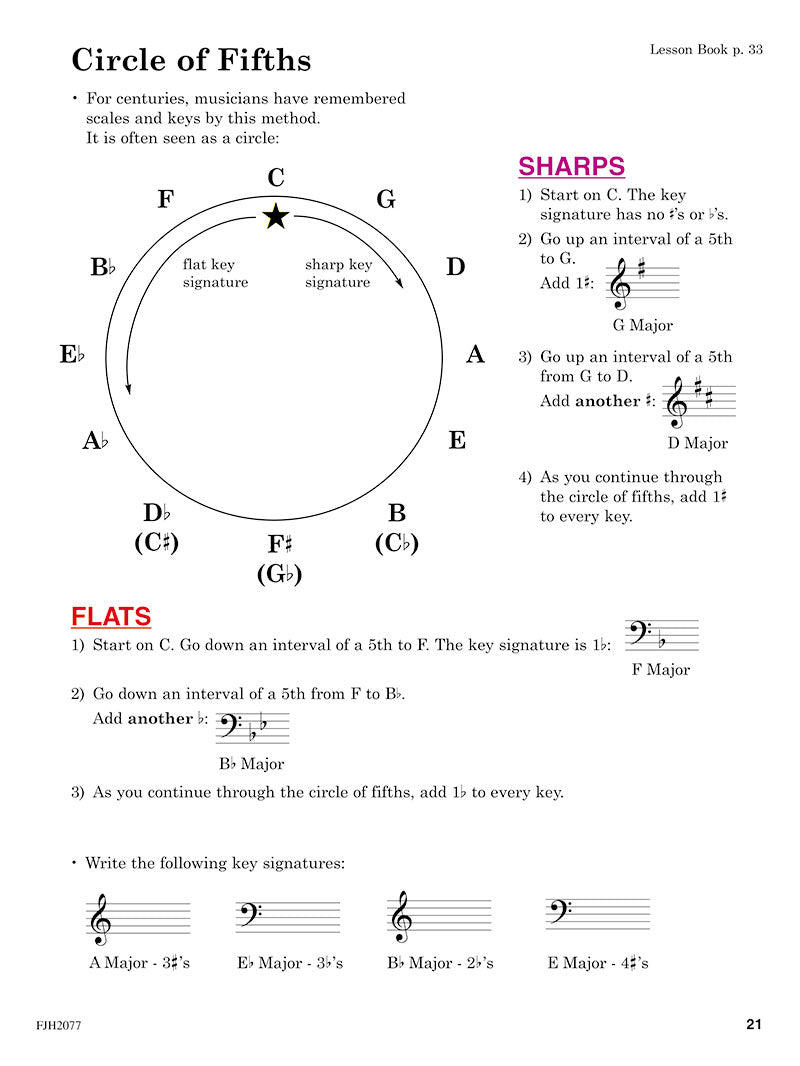 Circle of Fifths

Lesson Book p. 33

• For centuries, musicians have remembered scales and keys by this method. It is often seen as a circle:

C
G
D
A
E
B
(C♭)
F♯
(G♭)
D♭
(C♯)
A♭
E♭
B♭
F

flat key signature

sharp key signature

SHARPS

1) Start on C. The key signature has no ♯'s or ♭'s.

2) Go up an interval of a 5th to G.
Add 1♯:

G Major

3) Go up an interval of a 5th from G to D.
Add **another** ♯:

D Major

4) As you continue through the circle of fifths, add 1♯ to every key.

FLATS

1) Start on C. Go down an interval of a 5th to F. The key signature is 1♭:

F Major

2) Go down an interval of a 5th from F to B♭.
Add **another** ♭:

B♭ Major

3) As you continue through the circle of fifths, add 1♭ to every key.

• Write the following key signatures:

A Major - 3♯'s

E♭ Major - 3♭'s

B♭ Major - 2♭'s

E Major - 4♯'s

FJH2077

21